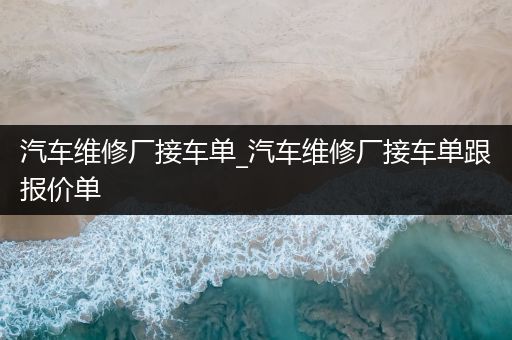 汽车维修厂接车单_汽车维修厂接车单跟报价单